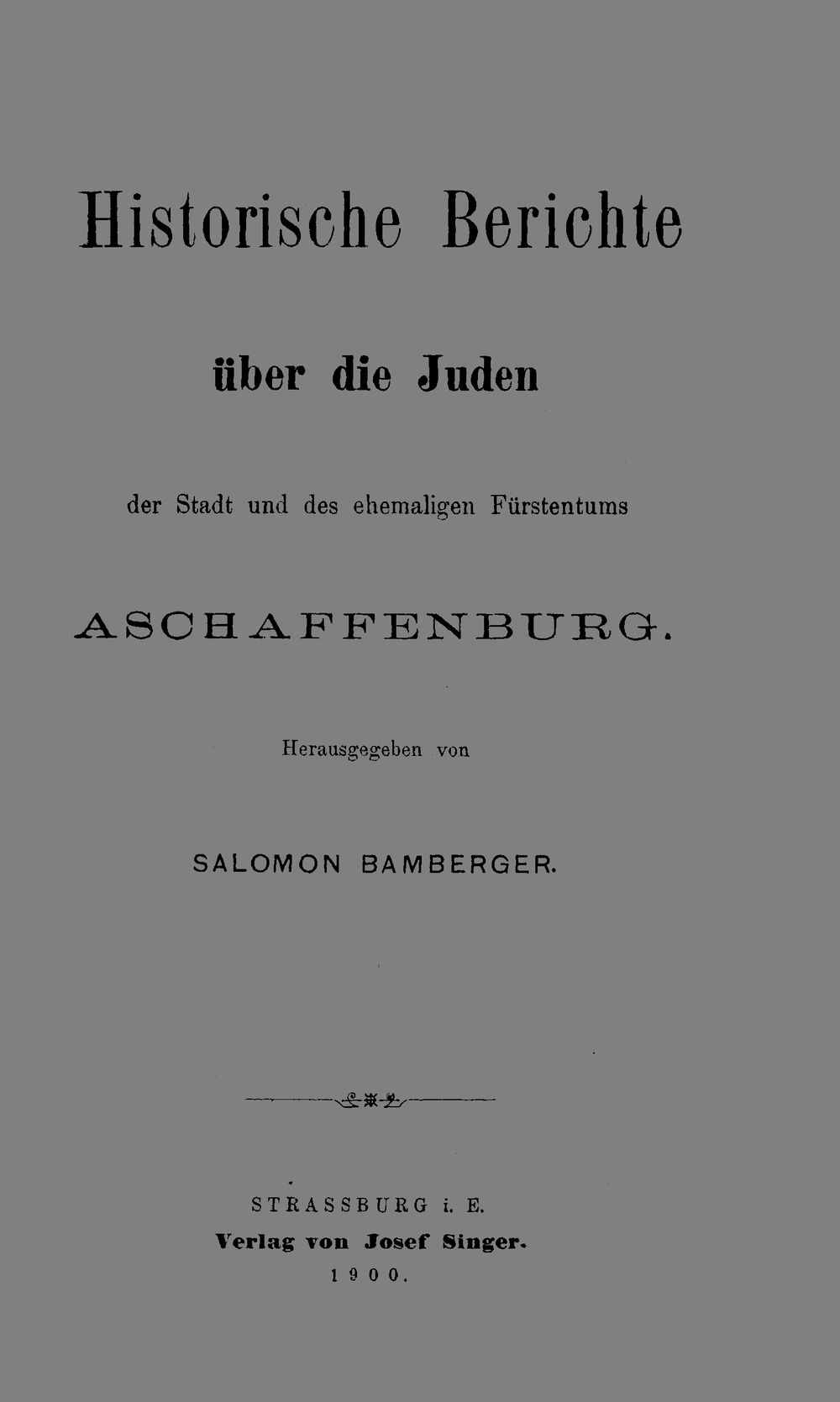 Historische Berichte

über die Juden

der Stadt und des ehemaligen Fürstentums

ASCHAFFENBURG.

Herausgegeben von

SALOMON BAMBERGER.

STRASSBURG i. E.
Verlag von Josef Singer.
1900.